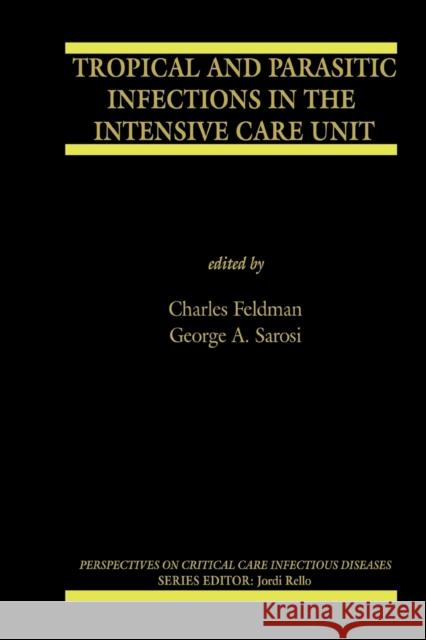 TROPICAL AND PARASITIC INFECTIONS IN THE INTENSIVE CARE UNIT

edited by

Charles Feldman
George A. Sarosi

PERSPECTIVES ON CRITICAL CARE INFECTIOUS DISEASES
SERIES EDITOR: Jordi Rello